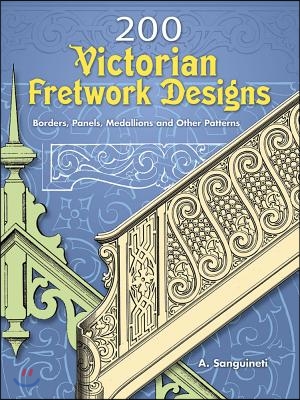 200
Victorian Fretwork Designs

Borders, Panels, Medallions and Other Patterns

A. Sanguineti